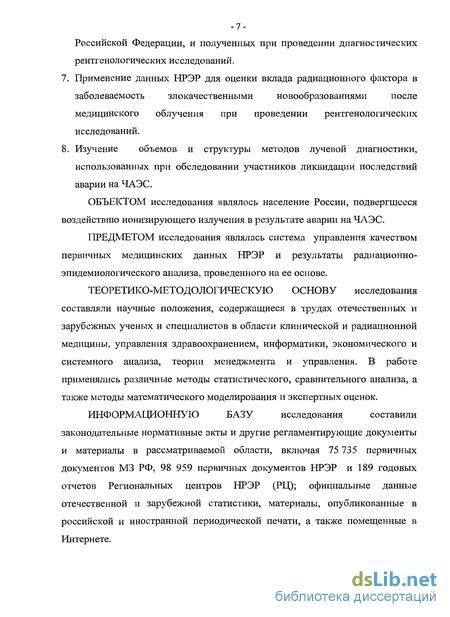 - 7 -

Российской Федерации, и полученных при проведении диагностических рентгенологических исследований.

7. Применение данных НРЭР для оценки вклада радиационного фактора в заболеваемость злокачественными новообразованиями после медицинского облучения при проведении рентгенологических исследований.

8. Изучение объемов и структуры методов лучевой диагностики, использованных при обследовании участников ликвидации последствий аварии на ЧАЭС.

ОБЪЕКТОМ исследования являлось население России, подвергшееся воздействию ионизирующего излучения в результате аварии на ЧАЭС.

ПРЕДМЕТОМ исследования являлась система управления качеством первичных медицинских данных НРЭР и результаты радиационно-эпидемиологического анализа, проведенного на ее основе.

ТЕОРЕТИКО-МЕТОДОЛОГИЧЕСКУЮ ОСНОВУ исследования составляли научные положения, содержащиеся в трудах отечественных и зарубежных ученых и специалистов в области клинической и радиационной медицины, управления здравоохранением, информатики, экономического и системного анализа, теории менеджмента и управления. В работе применялись различные методы статистического, сравнительного анализа, а также методы математического моделирования и экспертных оценок.

ИНФОРМАЦИОННУЮ БАЗУ исследования составили законодательные нормативные акты и другие регламентирующие документы и материалы в рассматриваемой области, включая 75 735 первичных документов МЗ РФ, 98 959 первичных документов НРЭР и 189 годовых отчетов Региональных центров НРЭР (РЦ); официальные данные отечественной и зарубежной статистики, материалы, опубликованные в российской и иностранной периодической печати, а также помещенные в Интернете.

dsLib.net
библиотека диссертаций